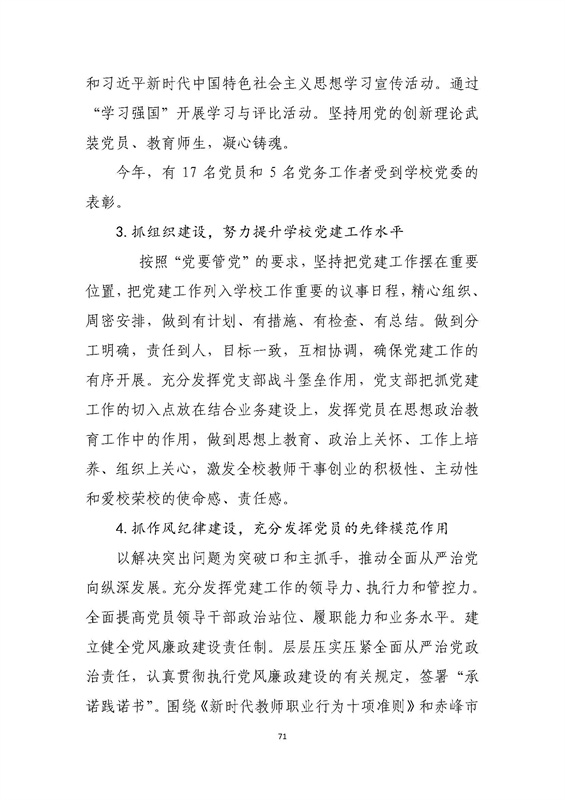 和习近平新时代中国特色社会主义思想学习宣传活动。通过“学习强国”开展学习与评比活动。坚持用党的创新理论武装党员、教育师生，凝心铸魂。

今年，有17名党员和5名党务工作者受到学校党委的表彰。

3.抓组织建设，努力提升学校党建工作水平

按照“党要管党”的要求，坚持把党建工作摆在重要位置，把党建工作列入学校工作重要的议事日程，精心组织、周密安排，做到有计划、有措施、有检查、有总结。做到分工明确，责任到人，目标一致，互相协调，确保党建工作的有序开展。充分发挥党支部战斗堡垒作用，党支部把抓党建工作的切入点放在结合业务建设上，发挥党员在思想政治教育工作中的作用，做到思想上教育、政治上关怀、工作上培养、组织上关心，激发全校教师干事创业的积极性、主动性和爱校荣校的使命感、责任感。

4.抓作风纪律建设，充分发挥党员的先锋模范作用

以解决突出问题为突破口和主抓手，推动全面从严治党向纵深发展。充分发挥党建工作的领导力、执行力和管控力。全面提高党员领导干部政治站位、履职能力和业务水平。建立健全党风廉政建设责任制。层层压实压紧全面从严治党政治责任，认真贯彻执行党风廉政建设的有关规定，签署“承诺践诺书”。围绕《新时代教师职业行为十项准则》和赤峰市

71